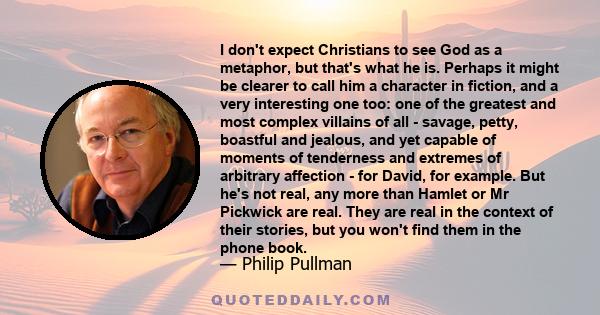 I don't expect Christians to see God as a metaphor, but that's what he is. Perhaps it might be clearer to call him a character in fiction, and a very interesting one too: one of the greatest and most complex villains of all - savage, petty, boastful and jealous, and yet capable of moments of tenderness and extremes of arbitrary affection - for David, for example. But he's not real, any more than Hamlet or Mr Pickwick are real. They are real in the context of their stories, but you won't find them in the phone book.
— Philip Pullman

QUOTEDDAILY.COM